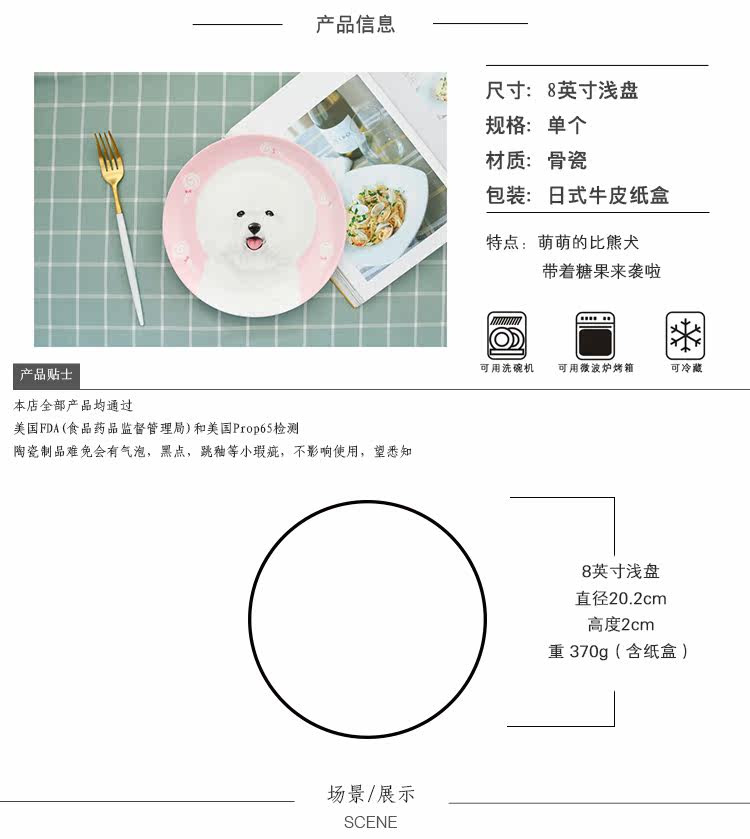 产品信息

尺寸：8英寸浅盘
规格：单个
材质：骨瓷
包装：日式牛皮纸盒

特点：萌萌的比熊犬
带着糖果来袭啦

可用洗碗机
可用微波炉烤箱
可冷藏

产品贴士

本店全部产品均通过
美国FDA(食品药品监督管理局)和美国Prop65检测
陶瓷制品难免会有气泡，黑点，跳釉等小瑕疵，不影响使用，望悉知

8英寸浅盘
直径20.2cm
高度2cm
重 370g（含纸盒）

场景/展示
SCENE